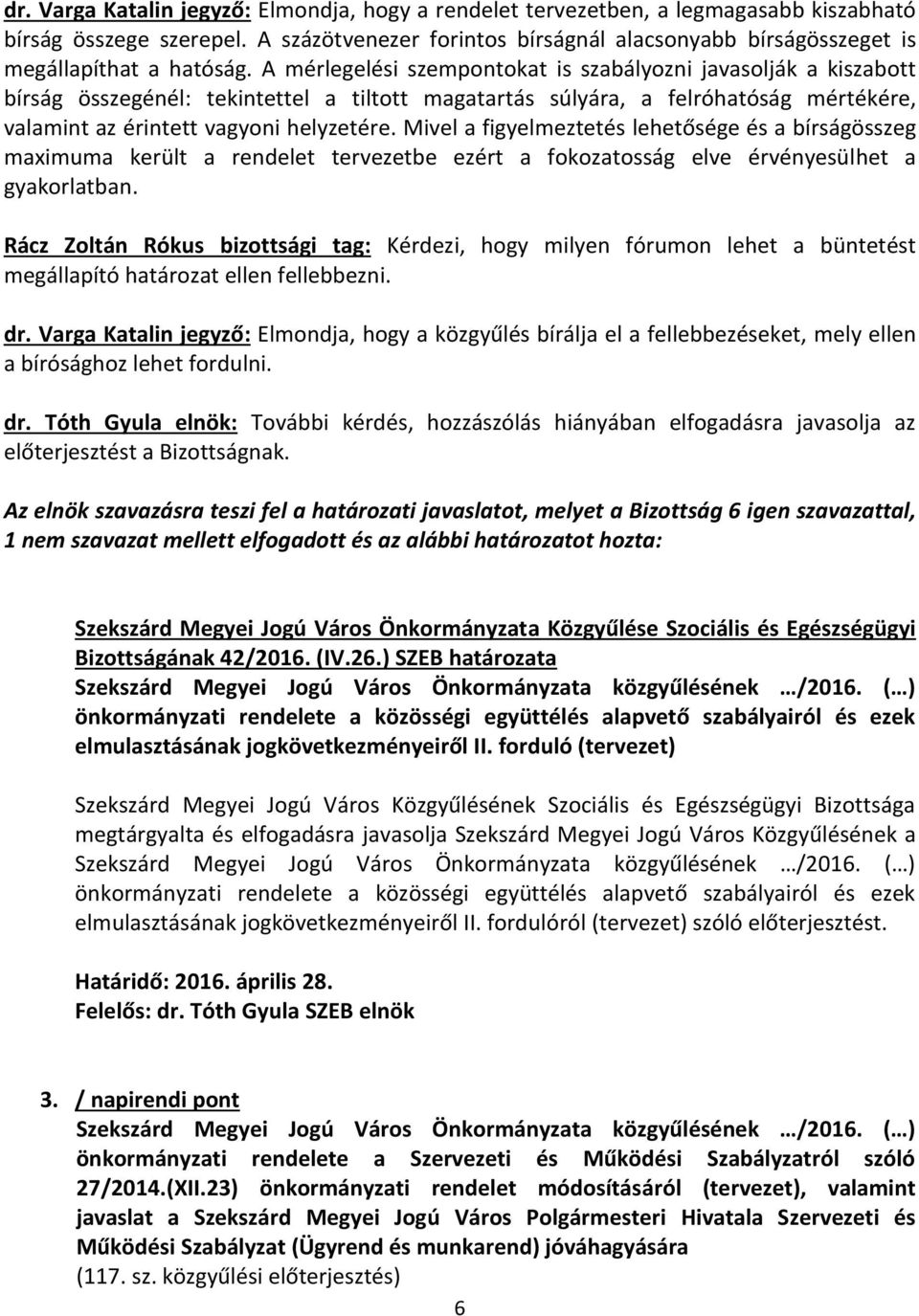 dr. Varga Katalin jegyző: Elmondja, hogy a rendelet tervezetben, a legmagasabb kiszabható bírság összege szerepel. A százötvenezer forintos bírságnál alacsonyabb bírságösszeget is megállapíthat a hatóság. A mérlegelési szempontokat is szabályozni javasolják a kiszabott bírság összegénél: tekintettel a tiltott magatartás súlyára, a felróhatóság mértékére, valamint az érintett vagyoni helyzetére. Mivel a figyelmeztetés lehetősége és a bírságösszeg maximuma került a rendelet tervezetbe ezért a fokozatosság elve érvényesülhet a gyakorlatban.

Rácz Zoltán Rókus bizottsági tag: Kérdezi, hogy milyen fórumon lehet a büntetést megállapító határozat ellen fellebbezni.

dr. Varga Katalin jegyző: Elmondja, hogy a közgyűlés bírálja el a fellebbezéseket, mely ellen a bírósághoz lehet fordulni.

dr. Tóth Gyula elnök: További kérdés, hozzászólás hiányában elfogadásra javasolja az előterjesztést a Bizottságnak.

Az elnök szavazásra teszi fel a határozati javaslatot, melyet a Bizottság 6 igen szavazattal, 1 nem szavazat mellett elfogadott és az alábbi határozatot hozta:

Szekszárd Megyei Jogú Város Önkormányzata Közgyűlése Szociális és Egészségügyi Bizottságának 42/2016. (IV.26.) SZEB határozata
Szekszárd Megyei Jogú Város Önkormányzata közgyűlésének …/2016. (…) önkormányzati rendelete a közösségi együttélés alapvető szabályairól és ezek elmulasztásának jogkövetkezményeiről II. forduló (tervezet)

Szekszárd Megyei Jogú Város Közgyűlésének Szociális és Egészségügyi Bizottsága megtárgyalta és elfogadásra javasolja Szekszárd Megyei Jogú Város Közgyűlésének a Szekszárd Megyei Jogú Város Önkormányzata közgyűlésének …/2016. (…) önkormányzati rendelete a közösségi együttélés alapvető szabályairól és ezek elmulasztásának jogkövetkezményeiről II. fordulóról (tervezet) szóló előterjesztést.

Határidő: 2016. április 28.
Felelős: dr. Tóth Gyula SZEB elnök

3. / napirendi pont
Szekszárd Megyei Jogú Város Önkormányzata közgyűlésének …/2016. (…) önkormányzati rendelete a Szervezeti és Működési Szabályzatról szóló 27/2014.(XII.23) önkormányzati rendelet módosításáról (tervezet), valamint javaslat a Szekszárd Megyei Jogú Város Polgármesteri Hivatala Szervezeti és Működési Szabályzat (Ügyrend és munkarend) jóváhagyására
(117. sz. közgyűlési előterjesztés)

6